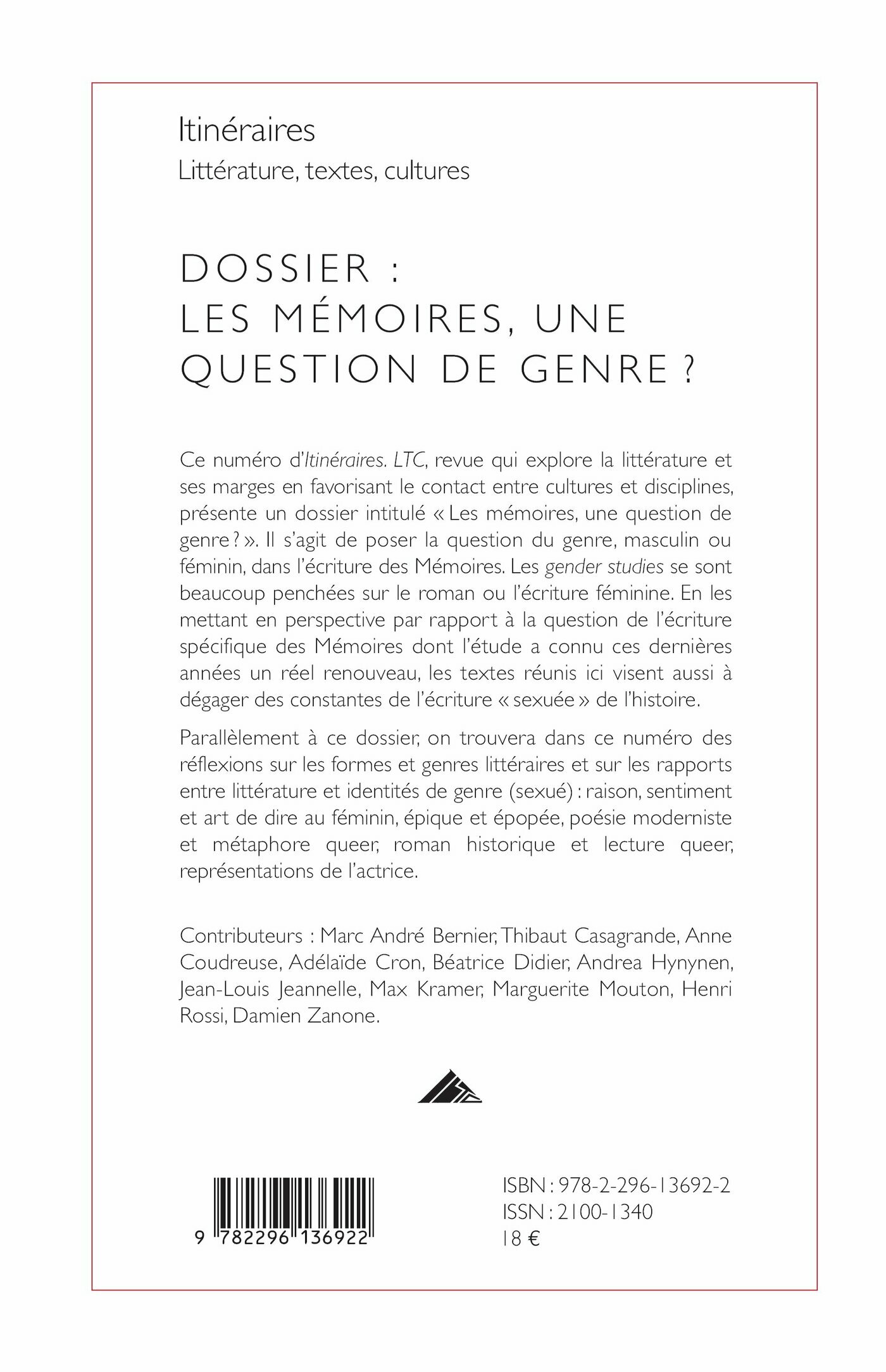 Itinéraires

Littérature, textes, cultures

DOSSIER :
LES MÉMOIRES, UNE QUESTION DE GENRE ?

Ce numéro d'Itinéraires. LTC, revue qui explore la littérature et ses marges en favorisant le contact entre cultures et disciplines, présente un dossier intitulé « Les mémoires, une question de genre ? ». Il s'agit de poser la question du genre, masculin ou féminin, dans l'écriture des Mémoires. Les gender studies se sont beaucoup penchées sur le roman ou l'écriture féminine. En les mettant en perspective par rapport à la question de l'écriture spécifique des Mémoires dont l'étude a connu ces dernières années un réel renouveau, les textes réunis ici visent aussi à dégager des constantes de l'écriture « sexuée » de l'histoire.

Parallèlement à ce dossier, on trouvera dans ce numéro des réflexions sur les formes et genres littéraires et sur les rapports entre littérature et identités de genre (sexué) : raison, sentiment et art de dire au féminin, épique et épopée, poésie moderniste et métaphore queer, roman historique et lecture queer, représentations de l'actrice.

Contributeurs : Marc André Bernier, Thibaut Casagrande, Anne Coudreuse, Adélaïde Cron, Béatrice Didier, Andrea Hynynen, Jean-Louis Jeannelle, Max Kramer, Marguerite Mouton, Henri Rossi, Damien Zanone.

9 782296 136922

ISBN : 978-2-296-13692-2
ISSN : 2100-1340
18 €